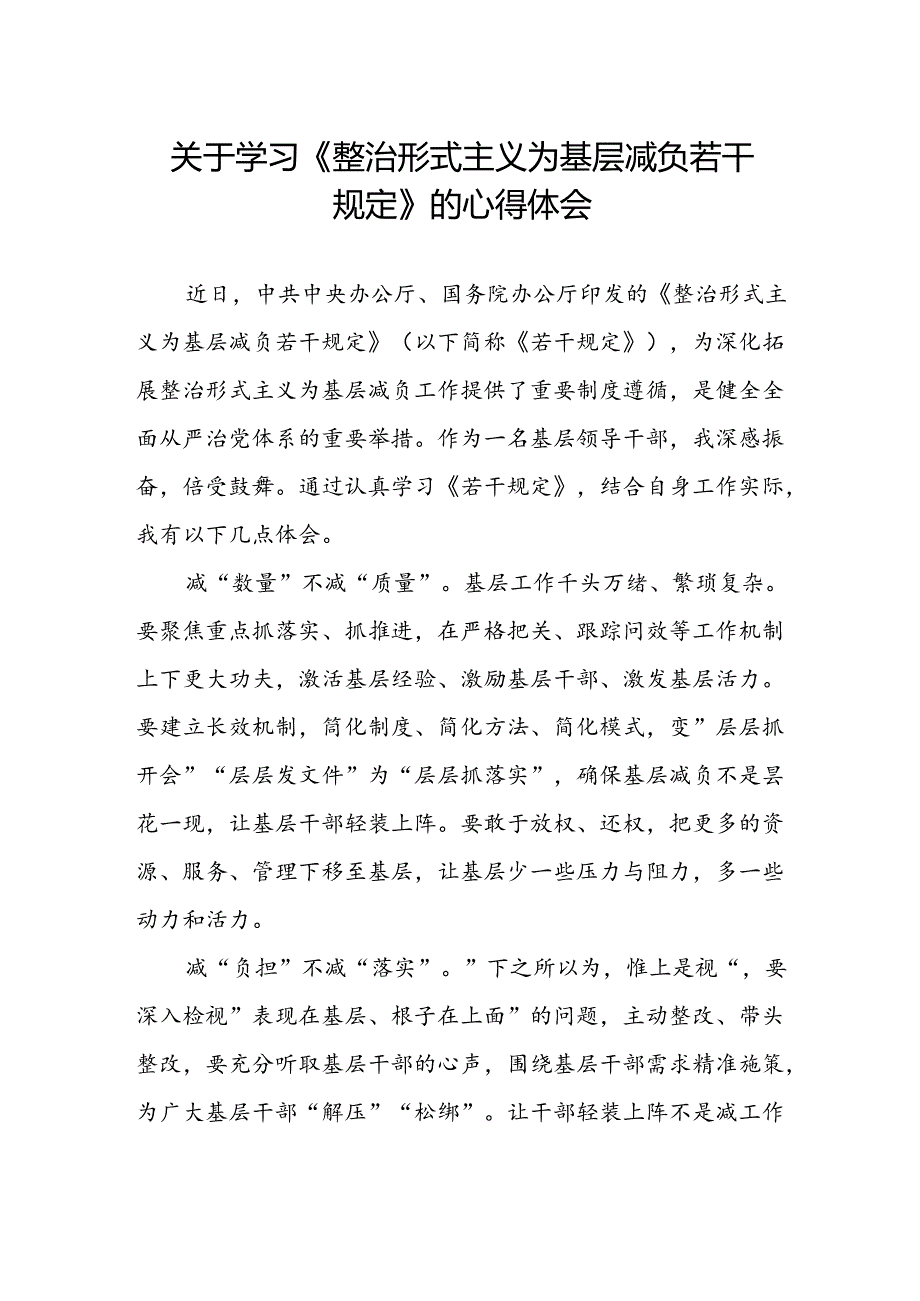 关于学习《整治形式主义为基层减负若干规定》的心得体会

近日，中共中央办公厅、国务院办公厅印发的《整治形式主义为基层减负若干规定》（以下简称《若干规定》），为深化拓展整治形式主义为基层减负工作提供了重要制度遵循，是健全全面从严治党体系的重要举措。作为一名基层领导干部，我深感振奋，倍受鼓舞。通过认真学习《若干规定》，结合自身工作实际，我有以下几点体会。

减“数量”不减“质量”。基层工作千头万绪、繁琐复杂。要聚焦重点抓落实、抓推进，在严格把关、跟踪问效等工作机制上下更大功夫，激活基层经验、激励基层干部、激发基层活力。要建立长效机制，简化制度、简化方法、简化模式，变”层层抓开会”“层层发文件”为“层层抓落实”，确保基层减负不是昙花一现，让基层干部轻装上阵。要敢于放权、还权，把更多的资源、服务、管理下移至基层，让基层少一些压力与阻力，多一些动力和活力。

减“负担”不减“落实”。”下之所以为，惟上是视“，要深入检视”表现在基层、根子在上面”的问题，主动整改、带头整改，要充分听取基层干部的心声，围绕基层干部需求精准施策，为广大基层干部“解压”“松绑”。让干部轻装上阵不是减工作